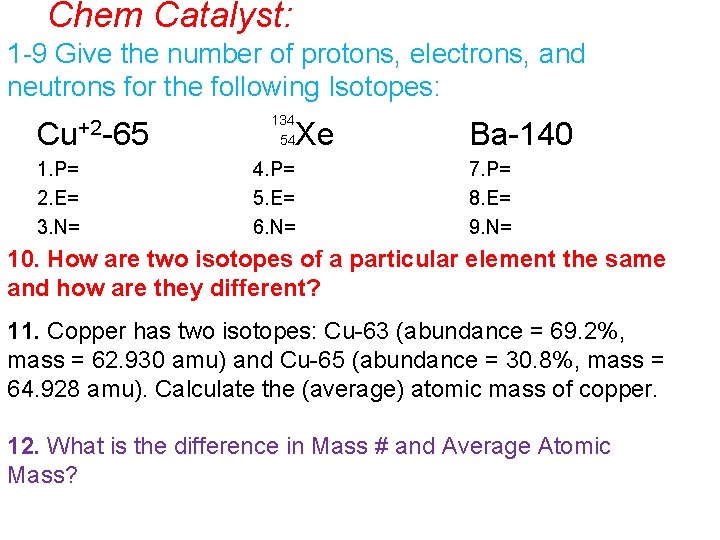 Chem Catalyst:

1-9 Give the number of protons, electrons, and neutrons for the following Isotopes:

$Cu^{+2}$-65

1.P=
2.E=
3.N=

$^{134}_{54}Xe$

4.P=
5.E=
6.N=

Ba-140

7.P=
8.E=
9.N=

10. How are two isotopes of a particular element the same and how are they different?

11. Copper has two isotopes: Cu-63 (abundance = 69.2%, mass = 62.930 amu) and Cu-65 (abundance = 30.8%, mass = 64.928 amu). Calculate the (average) atomic mass of copper.

12. What is the difference in Mass # and Average Atomic Mass?